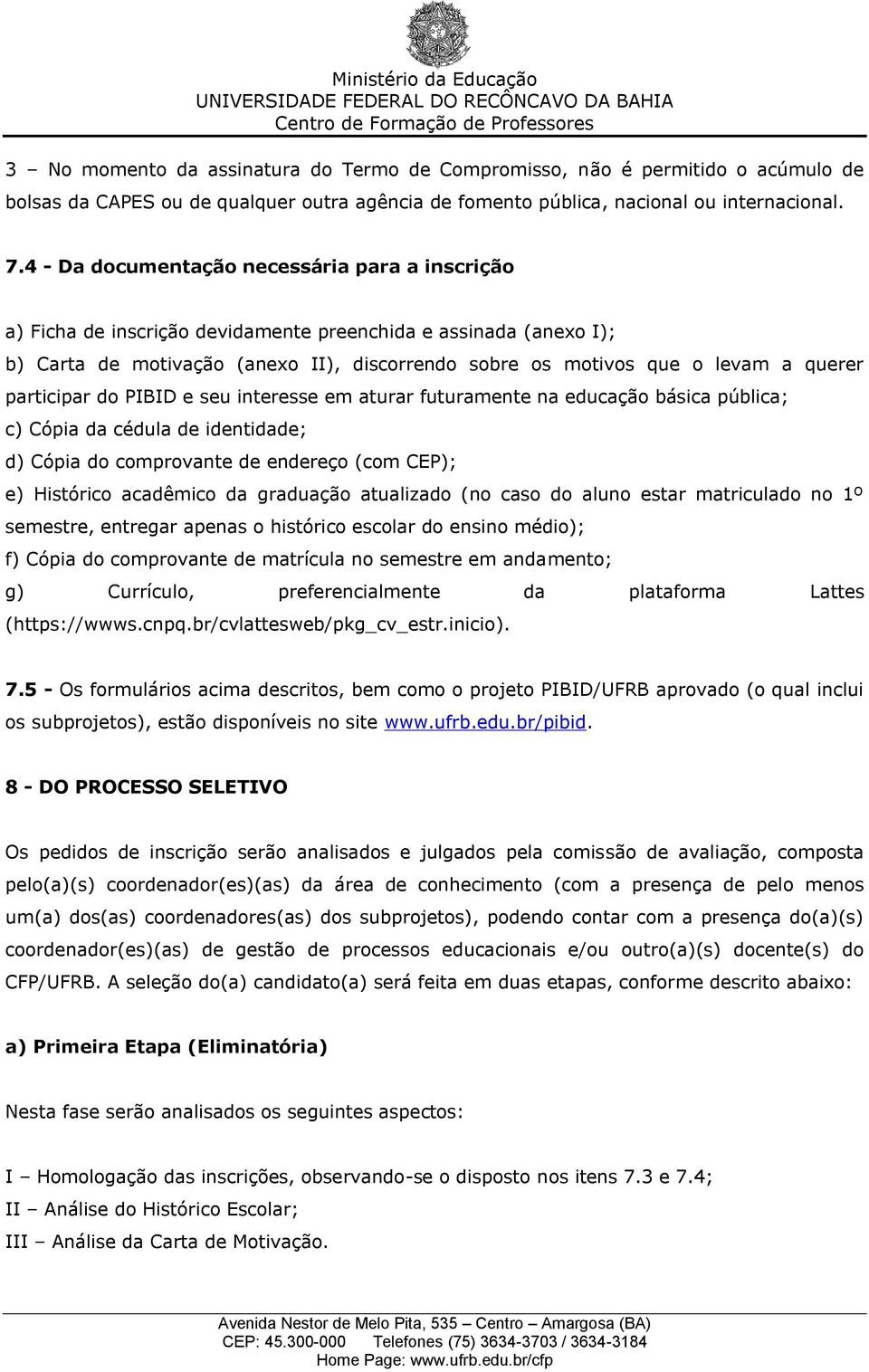 Ministério da Educação
UNIVERSIDADE FEDERAL DO RECÔNCAVO DA BAHIA
Centro de Formação de Professores

3 – No momento da assinatura do Termo de Compromisso, não é permitido o acúmulo de bolsas da CAPES ou de qualquer outra agência de fomento pública, nacional ou internacional.

7.4 - Da documentação necessária para a inscrição

a) Ficha de inscrição devidamente preenchida e assinada (anexo I);
b) Carta de motivação (anexo II), discorrendo sobre os motivos que o levam a querer participar do PIBID e seu interesse em aturar futuramente na educação básica pública;
c) Cópia da cédula de identidade;
d) Cópia do comprovante de endereço (com CEP);
e) Histórico acadêmico da graduação atualizado (no caso do aluno estar matriculado no 1º semestre, entregar apenas o histórico escolar do ensino médio);
f) Cópia do comprovante de matrícula no semestre em andamento;
g) Currículo, preferencialmente da plataforma Lattes (https://wwws.cnpq.br/cvlattesweb/pkg_cv_estr.inicio).

7.5 - Os formulários acima descritos, bem como o projeto PIBID/UFRB aprovado (o qual inclui os subprojetos), estão disponíveis no site www.ufrb.edu.br/pibid.

8 - DO PROCESSO SELETIVO

Os pedidos de inscrição serão analisados e julgados pela comissão de avaliação, composta pelo(a)(s) coordenador(es)(as) da área de conhecimento (com a presença de pelo menos um(a) dos(as) coordenadores(as) dos subprojetos), podendo contar com a presença do(a)(s) coordenador(es)(as) de gestão de processos educacionais e/ou outro(a)(s) docente(s) do CFP/UFRB. A seleção do(a) candidato(a) será feita em duas etapas, conforme descrito abaixo:

a) Primeira Etapa (Eliminatória)

Nesta fase serão analisados os seguintes aspectos:

I – Homologação das inscrições, observando-se o disposto nos itens 7.3 e 7.4;
II – Análise do Histórico Escolar;
III – Análise da Carta de Motivação.

Avenida Nestor de Melo Pita, 535 – Centro – Amargosa (BA)
CEP: 45.300-000 Telefones (75) 3634-3703 / 3634-3184
Home Page: www.ufrb.edu.br/cfp